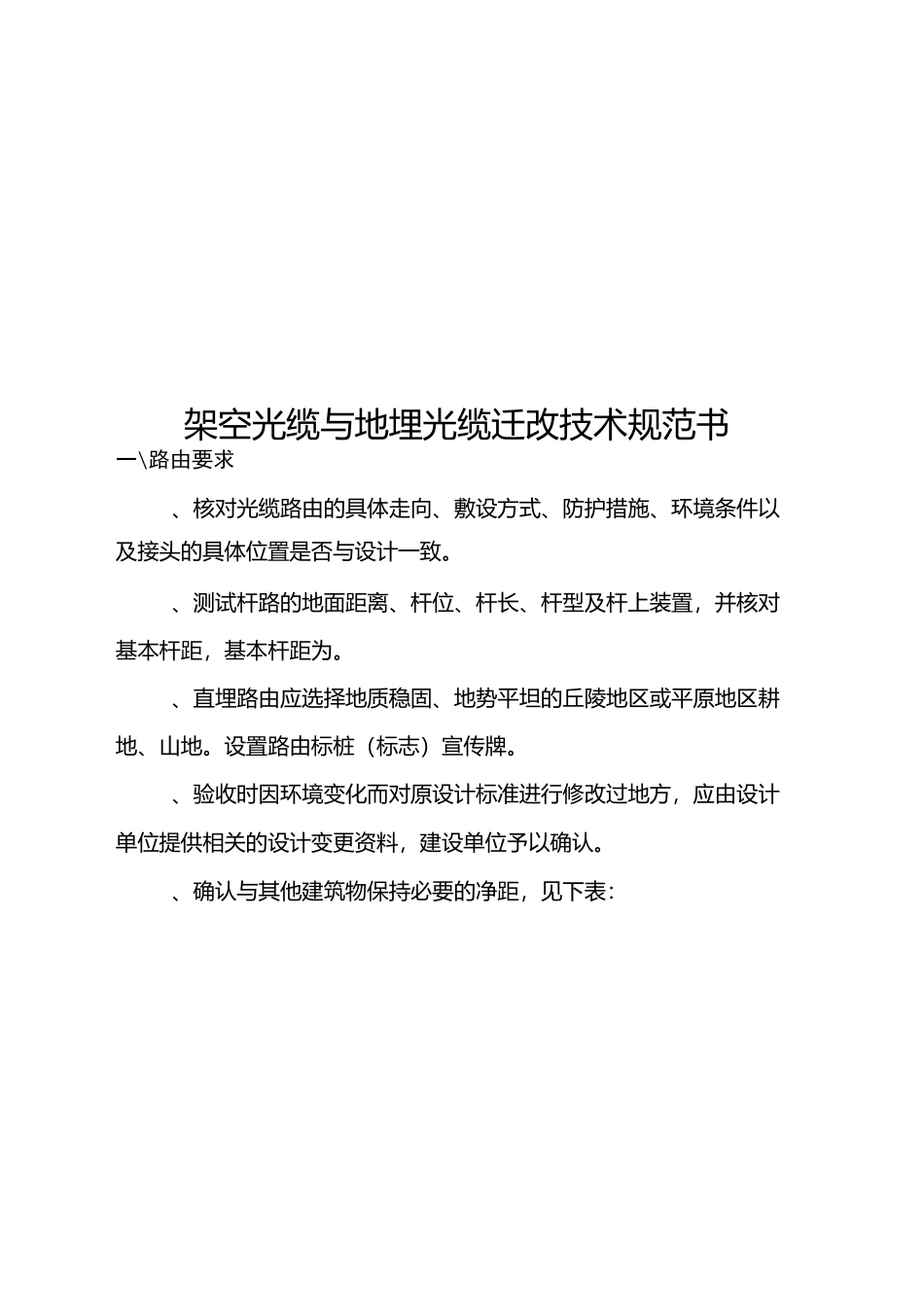 架空光缆与地埋光缆迁改技术规范书

一\路由要求

、核对光缆路由的具体走向、敷设方式、防护措施、环境条件以及接头的具体位置是否与设计一致。

、测试杆路的地面距离、杆位、杆长、杆型及杆上装置，并核对基本杆距，基本杆距为。

、直埋路由应选择地质稳固、地势平坦的丘陵地区或平原地区耕地、山地。设置路由标桩（标志）宣传牌。

、验收时因环境变化而对原设计标准进行修改过地方，应由设计单位提供相关的设计变更资料，建设单位予以确认。

、确认与其他建筑物保持必要的净距，见下表：